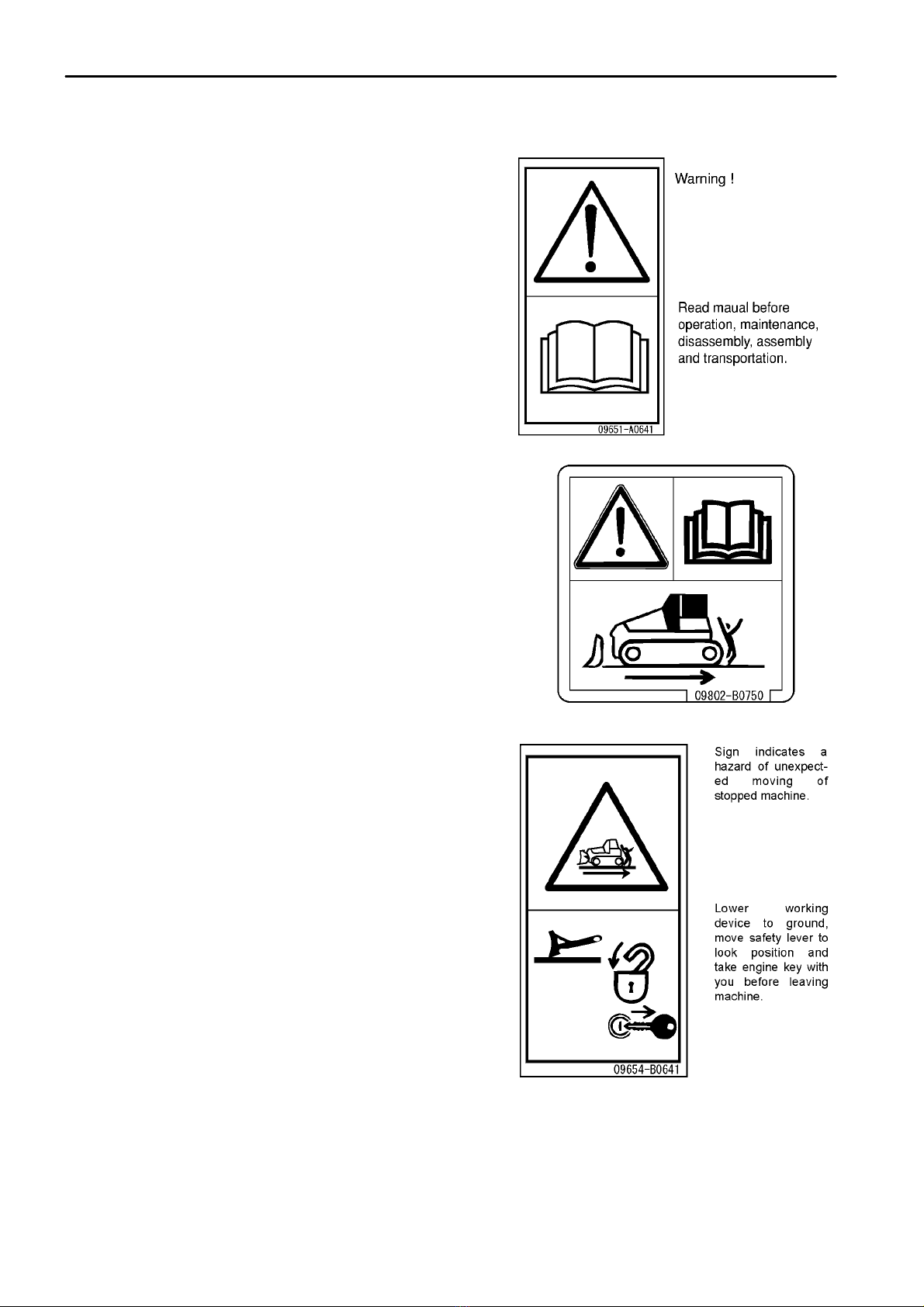 Warning !

Read maual before operation, maintenance, disassembly, assembly and transportation.

09651-A0641

09802-B0750

Sign indicates a hazard of unexpected moving of stopped machine.

Lower working device to ground, move safety lever to look position and take engine key with you before leaving machine.

09654-B0641